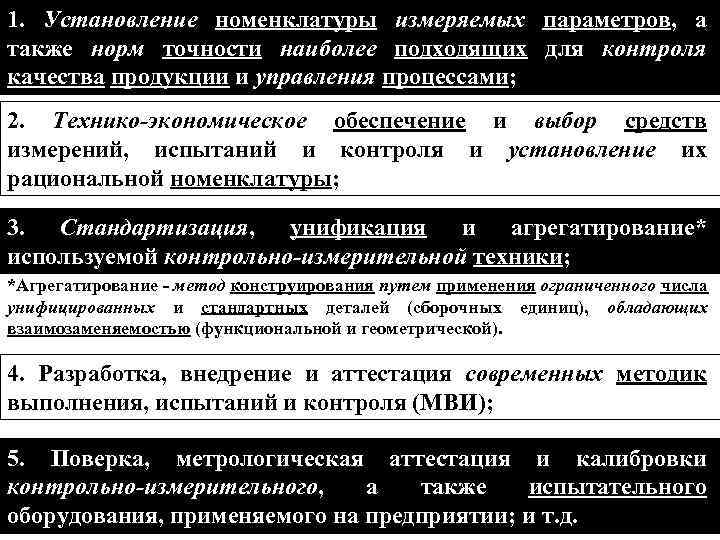 1. Установление номенклатуры измеряемых параметров, а также норм точности наиболее подходящих для контроля качества продукции и управления процессами;

2. Технико-экономическое обеспечение и выбор средств измерений, испытаний и контроля и установление их рациональной номенклатуры;

3. Стандартизация, унификация и агрегатирование* используемой контрольно-измерительной техники;

*Агрегатирование - метод конструирования путем применения ограниченного числа унифицированных и стандартных деталей (сборочных единиц), обладающих взаимозаменяемостью (функциональной и геометрической).

4. Разработка, внедрение и аттестация современных методик выполнения, испытаний и контроля (МВИ);

5. Поверка, метрологическая аттестация и калибровки контрольно-измерительного, а также испытательного оборудования, применяемого на предприятии; и т.д.